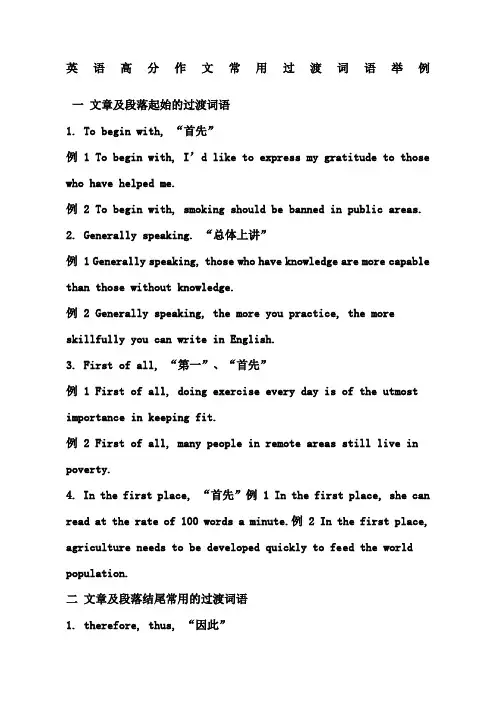 英语高分作文常用过渡词语举例

一 文章及段落起始的过渡词语

1. To begin with, “首先”

例 1 To begin with, I’d like to express my gratitude to those who have helped me.

例 2 To begin with, smoking should be banned in public areas.

2. Generally speaking. “总体上讲”

例 1 Generally speaking, those who have knowledge are more capable than those without knowledge.

例 2 Generally speaking, the more you practice, the more skillfully you can write in English.

3. First of all, “第一”、“首先”

例 1 First of all, doing exercise every day is of the utmost importance in keeping fit.

例 2 First of all, many people in remote areas still live in poverty.

4. In the first place, “首先”例 1 In the first place, she can read at the rate of 100 words a minute.例 2 In the first place, agriculture needs to be developed quickly to feed the world population.

二 文章及段落结尾常用的过渡词语

1. therefore, thus, “因此”